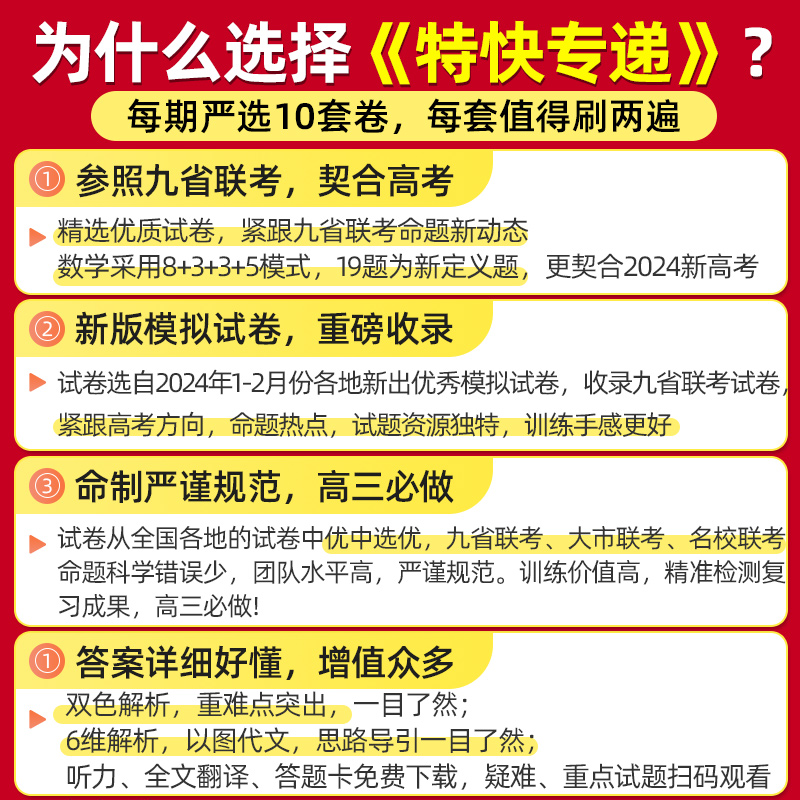 为什么选择《特快专递》？

每期严选10套卷，每套值得刷两遍

① 参照九省联考，契合高考

精选优质试卷，紧跟九省联考命题新动态
数学采用8+3+3+5模式，19题为新定义题，更契合2024新高考

② 新版模拟试卷，重磅收录

试卷选自2024年1-2月份各地新出优秀模拟试卷，收录九省联考试卷，紧跟高考方向，命题热点，试题资源独特，训练手感更好

③ 命制严谨规范，高三必做

试卷从全国各地的试卷中优中选优，九省联考、大市联考、名校联考命题科学错误少，团队水平高，严谨规范。训练价值高，精准检测复习成果，高三必做！

① 答案详细好懂，增值众多

双色解析，重难点突出，一目了然；
6维解析，以图代文，思路导引一目了然；
听力、全文翻译、答题卡免费下载，疑难、重点试题扫码观看